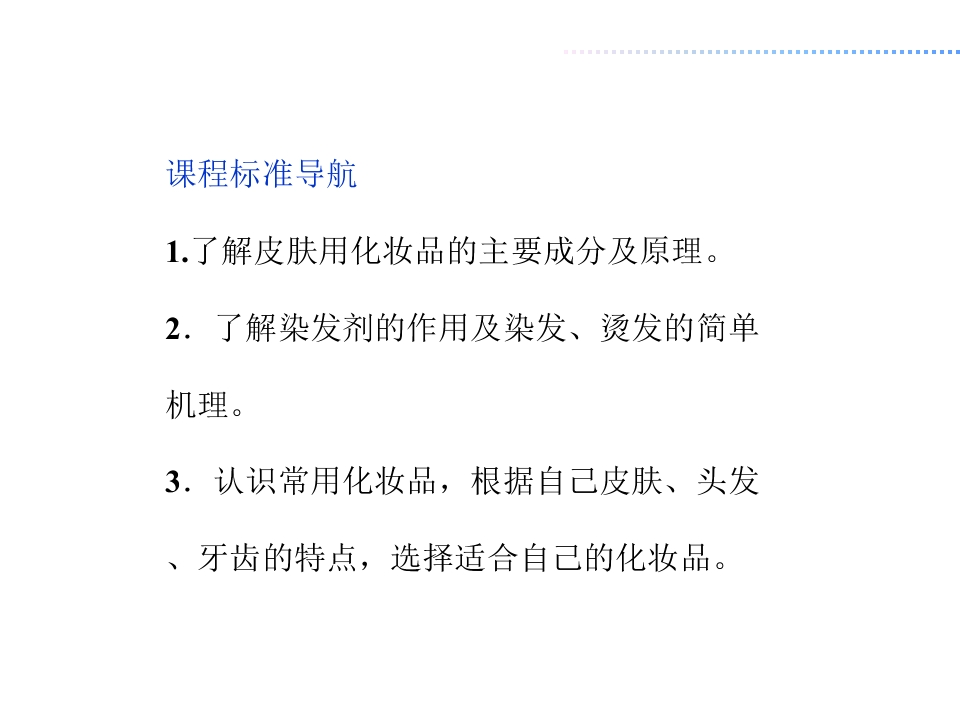 课程标准导航

1.了解皮肤用化妆品的主要成分及原理。

2．了解染发剂的作用及染发、烫发的简单机理。

3．认识常用化妆品，根据自己皮肤、头发、牙齿的特点，选择适合自己的化妆品。